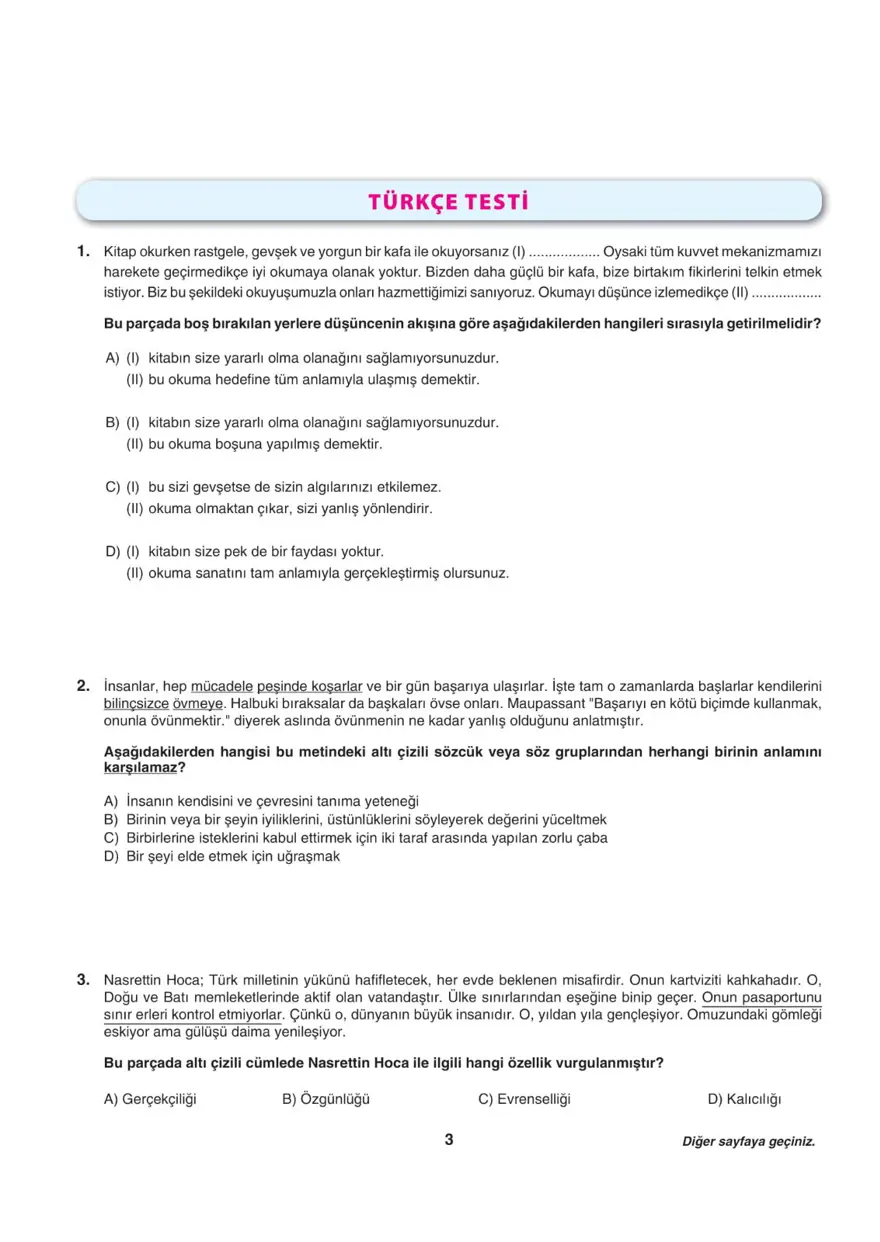 TÜRKÇE TESTİ

1. Kitap okurken rastgele, gevşek ve yorgun bir kafa ile okuyorsanız (I) .................. Oysaki tüm kuvvet mekanizmamızı harekete geçirmedikçe iyi okumaya olanak yoktur. Bizden daha güçlü bir kafa, bize birtakım fikirlerini telkin etmek istiyor. Biz bu şekildeki okuyuşumuzla onları hazmettiğimizi sanıyoruz. Okumayı düşünce izlemedikçe (II) ..................

Bu parçada boş bırakılan yerlere düşüncenin akışına göre aşağıdakilerden hangileri sırasıyla getirilmelidir?

A) (I) kitabın size yararlı olma olanağını sağlamıyorsunuzdur.
(II) bu okuma hedefine tüm anlamıyla ulaşmış demektir.

B) (I) kitabın size yararlı olma olanağını sağlamıyorsunuzdur.
(II) bu okuma boşuna yapılmış demektir.

C) (I) bu sizi gevşetse de sizin algılarınızı etkilemez.
(II) okuma olmaktan çıkar, sizi yanlış yönlendirir.

D) (I) kitabın size pek de bir faydası yoktur.
(II) okuma sanatını tam anlamıyla gerçekleştirmiş olursunuz.

2. İnsanlar, hep mücadele peşinde koşarlar ve bir gün başarıya ulaşırlar. İşte tam o zamanlarda başlarlar kendilerini bilinçsizce övmeye. Halbuki bıraksalar da başkaları övse onları. Maupassant "Başarıyı en kötü biçimde kullanmak, onunla övünmektir." diyerek aslında övünmenin ne kadar yanlış olduğunu anlatmıştır.

Aşağıdakilerden hangisi bu metindeki altı çizili sözcük veya söz gruplarından herhangi birinin anlamını karşılamaz?

A) İnsanın kendisini ve çevresini tanıma yeteneği
B) Birinin veya bir şeyin iyiliklerini, üstünlüklerini söyleyerek değerini yüceltmek
C) Birbirlerine isteklerini kabul ettirmek için iki taraf arasında yapılan zorlu çaba
D) Bir şeyi elde etmek için uğraşmak

3. Nasrettin Hoca; Türk milletinin yükünü hafifletecek, her evde beklenen misafirdir. Onun kartviziti kahkahadır. O, Doğu ve Batı memleketlerinde aktif olan vatandaştır. Ülke sınırlarından eşeğine binip geçer. Onun pasaportunu sınır erleri kontrol etmiyorlar. Çünkü o, dünyanın büyük insanıdır. O, yıldan yıla gençleşiyor. Omuzundaki gömleği eskiyor ama gülüşü daima yenileşiyor.

Bu parçada altı çizili cümlede Nasrettin Hoca ile ilgili hangi özellik vurgulanmıştır?

A) Gerçekçiliği
B) Özgünlüğü
C) Evrenselliği
D) Kalıcılığı

3

Diğer sayfaya geçiniz.